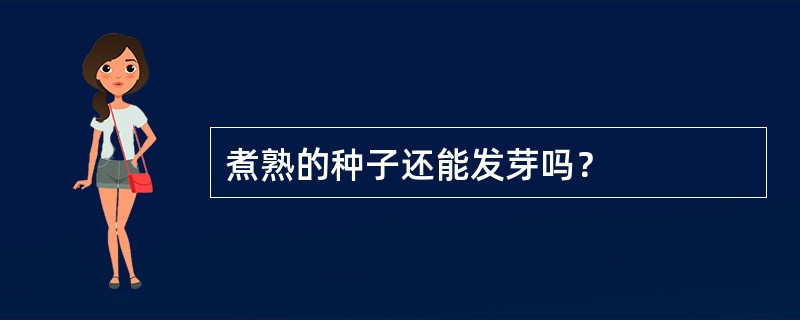 煮熟的种子还能发芽吗？